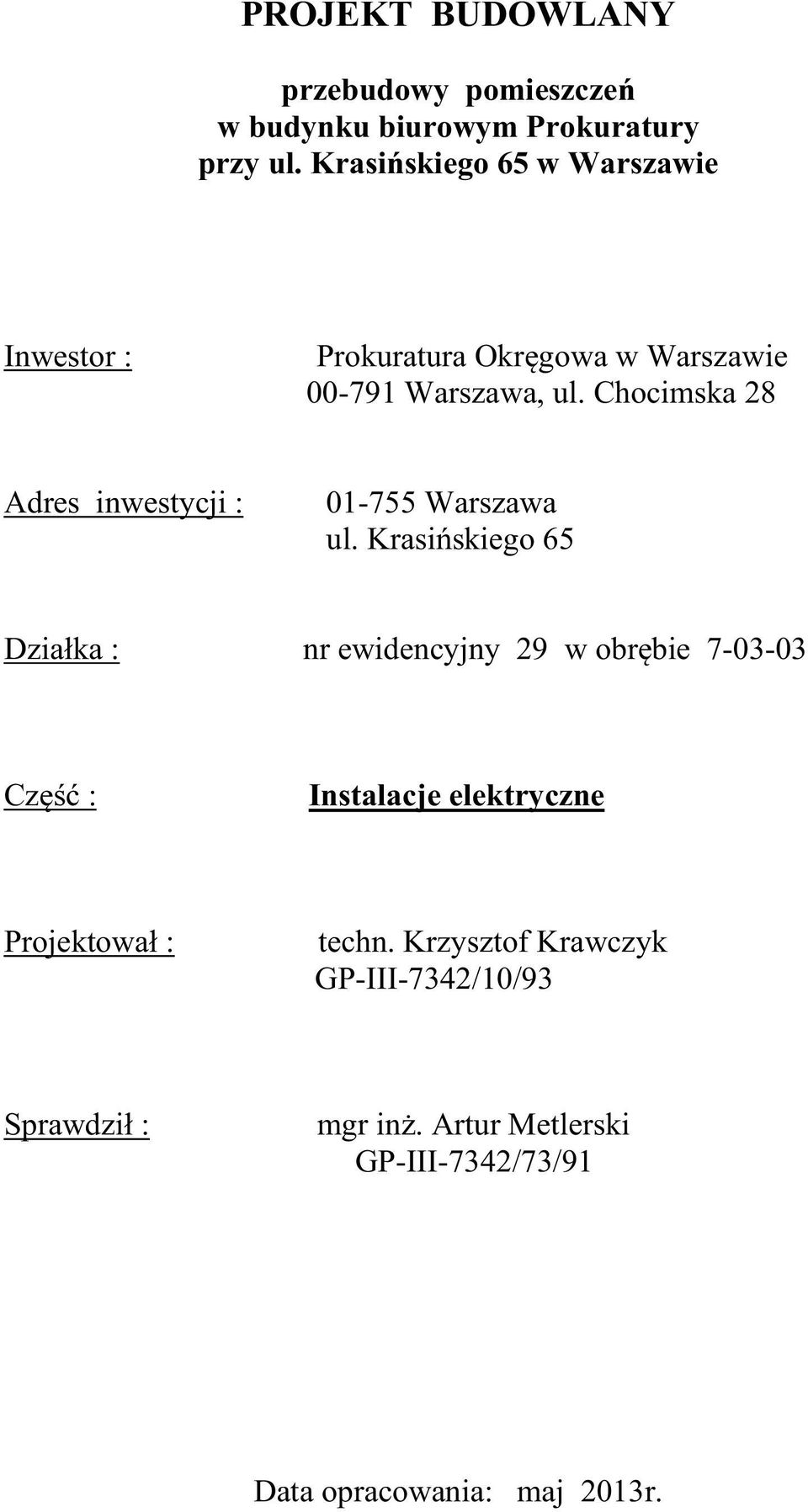 PROJEKT BUDOWLANY

przebudowy pomieszczeń
w budynku biurowym Prokuratury
przy ul. Krasińskiego 65 w Warszawie

Inwestor : Prokuratura Okręgowa w Warszawie
00-791 Warszawa, ul. Chocimska 28

Adres inwestycji : 01-755 Warszawa
ul. Krasińskiego 65

Działka : nr ewidencyjny 29 w obrębie 7-03-03

Część : Instalacje elektryczne

Projektował : techn. Krzysztof Krawczyk
GP-III-7342/10/93

Sprawdził : mgr inż. Artur Metlerski
GP-III-7342/73/91

Data opracowania: maj 2013r.